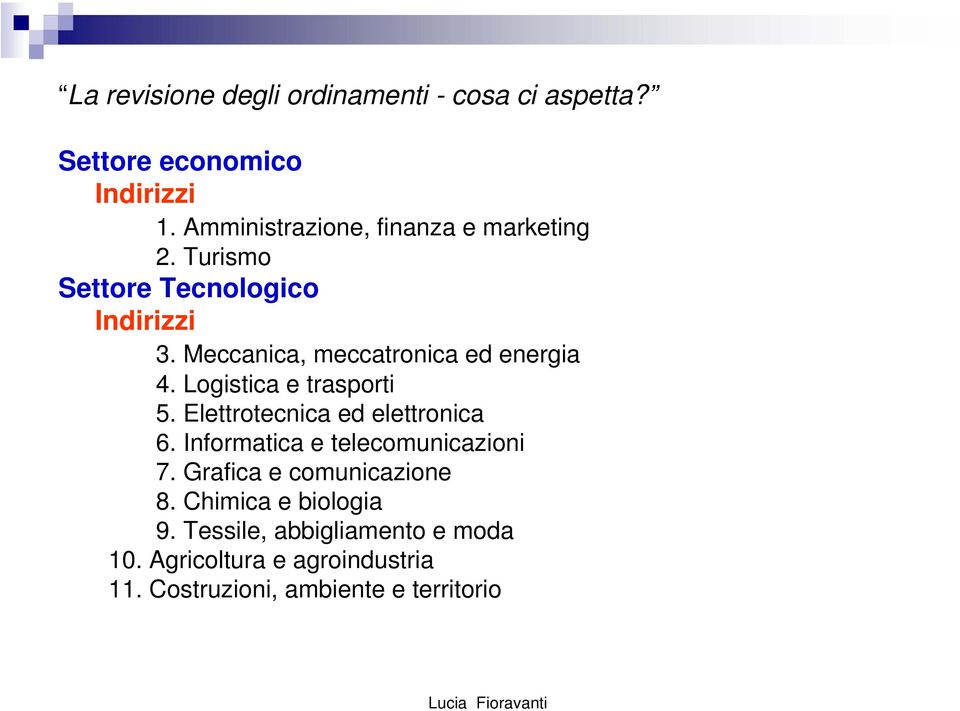 “La revisione degli ordinamenti - cosa ci aspetta?”

Settore economico
Indirizzi
1. Amministrazione, finanza e marketing
2. Turismo
Settore Tecnologico
Indirizzi
3. Meccanica, meccatronica ed energia
4. Logistica e trasporti
5. Elettrotecnica ed elettronica
6. Informatica e telecomunicazioni
7. Grafica e comunicazione
8. Chimica e biologia
9. Tessile, abbigliamento e moda
10. Agricoltura e agroindustria
11. Costruzioni, ambiente e territorio

Lucia Fioravanti